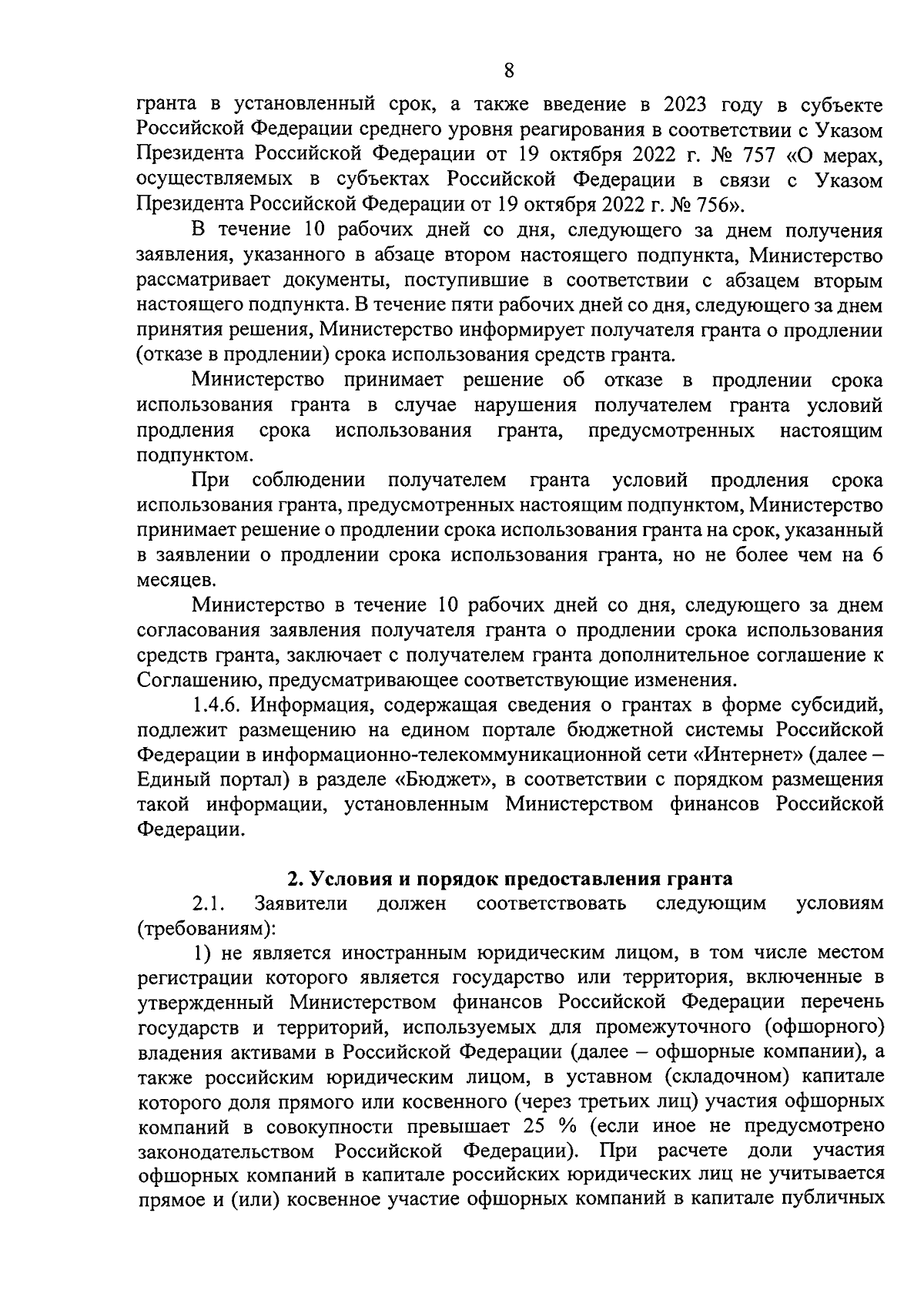 8

гранта в установленный срок, а также введение в 2023 году в субъекте Российской Федерации среднего уровня реагирования в соответствии с Указом Президента Российской Федерации от 19 октября 2022 г. № 757 «О мерах, осуществляемых в субъектах Российской Федерации в связи с Указом Президента Российской Федерации от 19 октября 2022 г. № 756».

В течение 10 рабочих дней со дня, следующего за днем получения заявления, указанного в абзаце втором настоящего подпункта, Министерство рассматривает документы, поступившие в соответствии с абзацем вторым настоящего подпункта. В течение пяти рабочих дней со дня, следующего за днем принятия решения, Министерство информирует получателя гранта о продлении (отказе в продлении) срока использования средств гранта.

Министерство принимает решение об отказе в продлении срока использования гранта в случае нарушения получателем гранта условий продления срока использования гранта, предусмотренных настоящим подпунктом.

При соблюдении получателем гранта условий продления срока использования гранта, предусмотренных настоящим подпунктом, Министерство принимает решение о продлении срока использования гранта на срок, указанный в заявлении о продлении срока использования гранта, но не более чем на 6 месяцев.

Министерство в течение 10 рабочих дней со дня, следующего за днем согласования заявления получателя гранта о продлении срока использования средств гранта, заключает с получателем гранта дополнительное соглашение к Соглашению, предусматривающее соответствующие изменения.

1.4.6. Информация, содержащая сведения о грантах в форме субсидий, подлежит размещению на едином портале бюджетной системы Российской Федерации в информационно-телекоммуникационной сети «Интернет» (далее – Единый портал) в разделе «Бюджет», в соответствии с порядком размещения такой информации, установленным Министерством финансов Российской Федерации.

2. Условия и порядок предоставления гранта

2.1. Заявители должен соответствовать следующим условиям (требованиям):

1) не является иностранным юридическим лицом, в том числе местом регистрации которого является государство или территория, включенные в утвержденный Министерством финансов Российской Федерации перечень государств и территорий, используемых для промежуточного (офшорного) владения активами в Российской Федерации (далее – офшорные компании), а также российским юридическим лицом, в уставном (складочном) капитале которого доля прямого или косвенного (через третьих лиц) участия офшорных компаний в совокупности превышает 25 % (если иное не предусмотрено законодательством Российской Федерации). При расчете доли участия офшорных компаний в капитале российских юридических лиц не учитывается прямое и (или) косвенное участие офшорных компаний в капитале публичных